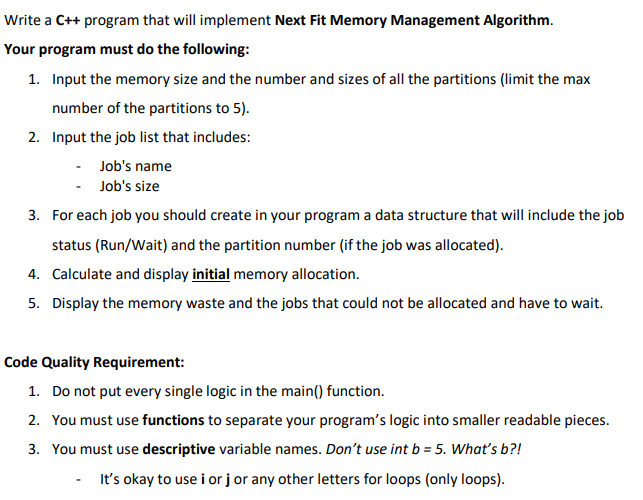 Write a C++ program that will implement Next Fit Memory Management Algorithm.

Your program must do the following:

1. Input the memory size and the number and sizes of all the partitions (limit the max number of the partitions to 5).
2. Input the job list that includes:
   - Job's name
   - Job's size
3. For each job you should create in your program a data structure that will include the job status (Run/Wait) and the partition number (if the job was allocated).
4. Calculate and display initial memory allocation.
5. Display the memory waste and the jobs that could not be allocated and have to wait.

Code Quality Requirement:

1. Do not put every single logic in the main() function.
2. You must use functions to separate your program's logic into smaller readable pieces.
3. You must use descriptive variable names. Don't use int b = 5. What's b?!
   - It's okay to use i or j or any other letters for loops (only loops).